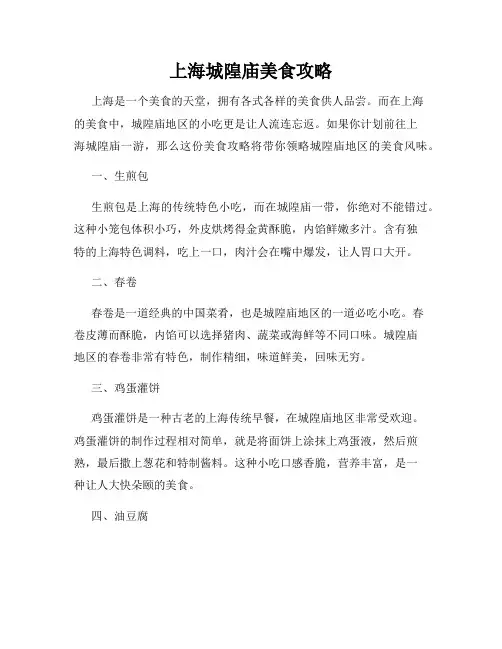 上海城隍庙美食攻略

上海是一个美食的天堂，拥有各式各样的美食供人品尝。而在上海的美食中，城隍庙地区的小吃更是让人流连忘返。如果你计划前往上海城隍庙一游，那么这份美食攻略将带你领略城隍庙地区的美食风味。

一、生煎包

生煎包是上海的传统特色小吃，而在城隍庙一带，你绝对不能错过。这种小笼包体积小巧，外皮烘烤得金黄酥脆，内馅鲜嫩多汁。含有独特的上海特色调料，吃上一口，肉汁会在嘴中爆发，让人胃口大开。

二、春卷

春卷是一道经典的中国菜肴，也是城隍庙地区的一道必吃小吃。春卷皮薄而酥脆，内馅可以选择猪肉、蔬菜或海鲜等不同口味。城隍庙地区的春卷非常有特色，制作精细，味道鲜美，回味无穷。

三、鸡蛋灌饼

鸡蛋灌饼是一种古老的上海传统早餐，在城隍庙地区非常受欢迎。鸡蛋灌饼的制作过程相对简单，就是将面饼上涂抹上鸡蛋液，然后煎熟，最后撒上葱花和特制酱料。这种小吃口感香脆，营养丰富，是一种让人大快朵颐的美食。

四、油豆腐